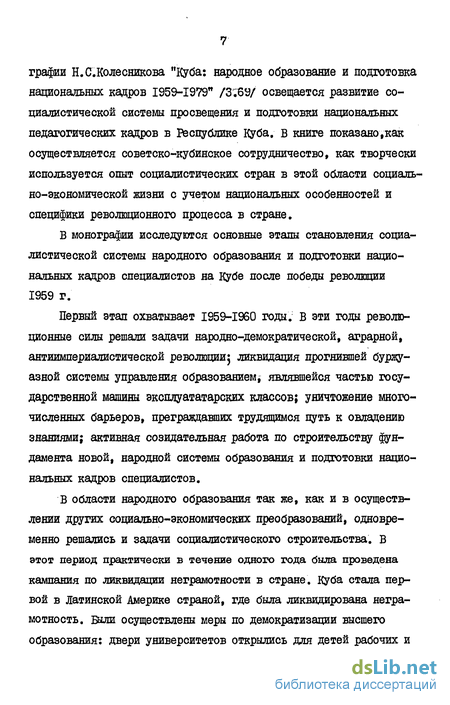 7

графии Н.С.Колесникова "Куба: народное образование и подготовка национальных кадров 1959-1979" /3.69/ освещается развитие социалистической системы просвещения и подготовки национальных педагогических кадров в Республике Куба. В книге показано,как осуществляется советско-кубинское сотрудничество, как творчески используется опыт социалистических стран в этой области социально-экономической жизни с учетом национальных особенностей и специфики революционного процесса в стране.

В монографии исследуются основные этапы становления социалистической системы народного образования и подготовки национальных кадров специалистов на Кубе после победы революции 1959 г.

Первый этап охватывает 1959-1960 годы. В эти годы революционные силы решали задачи народно-демократической, аграрной, антиимпериалистической революции; ликвидация прогнившей буржуазной системы управления образованием, являвшейся частью государственной машины эксплуататарских классов; уничтожение многочисленных барьеров, преграждавших трудящимся путь к овладению знаниями; активная созидательная работа по строительству фундамента новой, народной системы образования и подготовки национальных кадров специалистов.

В области народного образования так же, как и в осуществлении других социально-экономических преобразований, одновременно решались и задачи социалистического строительства. В этот период практически в течение одного года была проведена кампания по ликвидации неграмотности в стране. Куба стала первой в Латинской Америке страной, где была ликвидирована неграмотность. Были осуществлены меры по демократизации высшего образования: двери университетов открылись для детей рабочих и

dsLib.net
библиотека диссертаций